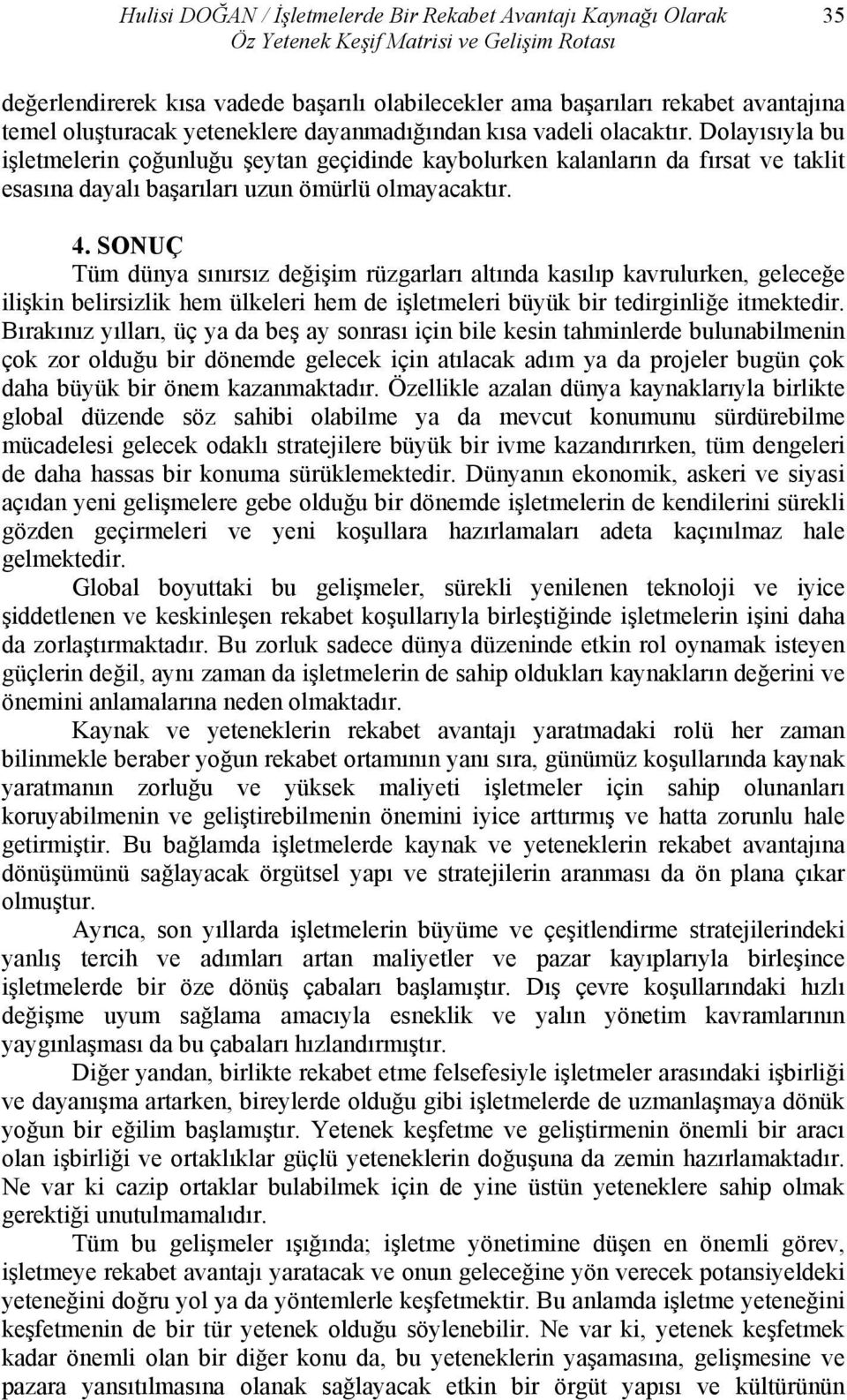 Hulisi DOĞAN / İşletmelerde Bir Rekabet Avantajı Kaynağı Olarak Öz Yetenek Keşif Matrisi ve Gelişim Rotası 35

değerlendirerek kısa vadede başarılı olabilecekler ama başarıları rekabet avantajına temel oluşturacak yeteneklere dayanmadığından kısa vadeli olacaktır. Dolayısıyla bu işletmelerin çoğunluğu şeytan geçidinde kaybolurken kalanların da fırsat ve taklit esasına dayalı başarıları uzun ömürlü olmayacaktır.

4. SONUÇ
Tüm dünya sınırsız değişim rüzgarları altında kasılıp kavrulurken, geleceğe ilişkin belirsizlik hem ülkeleri hem de işletmeleri büyük bir tedirginliğe itmektedir. Bırakınız yılları, üç ya da beş ay sonrası için bile kesin tahminlerde bulunabilmenin çok zor olduğu bir dönemde gelecek için atılacak adım ya da projeler bugün çok daha büyük bir önem kazanmaktadır. Özellikle azalan dünya kaynaklarıyla birlikte global düzende söz sahibi olabilme ya da mevcut konumunu sürdürebilme mücadelesi gelecek odaklı stratejilere büyük bir ivme kazandırırken, tüm dengeleri de daha hassas bir konuma sürüklemektedir. Dünyanın ekonomik, askeri ve siyasi açıdan yeni gelişmelere gebe olduğu bir dönemde işletmelerin de kendilerini sürekli gözden geçirmeleri ve yeni koşullara hazırlamaları adeta kaçınılmaz hale gelmektedir.

Global boyuttaki bu gelişmeler, sürekli yenilenen teknoloji ve iyice şiddetlenen ve keskinleşen rekabet koşullarıyla birleştiğinde işletmelerin işini daha da zorlaştırmaktadır. Bu zorluk sadece dünya düzeninde etkin rol oynamak isteyen güçlerin değil, aynı zaman da işletmelerin de sahip oldukları kaynakların değerini ve önemini anlamalarına neden olmaktadır.

Kaynak ve yeteneklerin rekabet avantajı yaratmadaki rolü her zaman bilinmekle beraber yoğun rekabet ortamının yanı sıra, günümüz koşullarında kaynak yaratmanın zorluğu ve yüksek maliyeti işletmeler için sahip olunanları koruyabilmenin ve geliştirebilmenin önemini iyice arttırmış ve hatta zorunlu hale getirmiştir. Bu bağlamda işletmelerde kaynak ve yeteneklerin rekabet avantajına dönüşümünü sağlayacak örgütsel yapı ve stratejilerin aranması da ön plana çıkar olmuştur.

Ayrıca, son yıllarda işletmelerin büyüme ve çeşitlendirme stratejilerindeki yanlış tercih ve adımları artan maliyetler ve pazar kayıplarıyla birleşince işletmelerde bir öze dönüş çabaları başlamıştır. Dış çevre koşullarındaki hızlı değişme uyum sağlama amacıyla esneklik ve yalın yönetim kavramlarının yaygınlaşması da bu çabaları hızlandırmıştır.

Diğer yandan, birlikte rekabet etme felsefesiyle işletmeler arasındaki işbirliği ve dayanışma artarken, bireylerde olduğu gibi işletmelerde de uzmanlaşmaya dönük yoğun bir eğilim başlamıştır. Yetenek keşfetme ve geliştirmenin önemli bir aracı olan işbirliği ve ortaklıklar güçlü yeteneklerin doğuşuna da zemin hazırlamaktadır. Ne var ki cazip ortaklar bulabilmek için de yine üstün yeteneklere sahip olmak gerektiği unutulmamalıdır.

Tüm bu gelişmeler ışığında; işletme yönetimine düşen en önemli görev, işletmeye rekabet avantajı yaratacak ve onun geleceğine yön verecek potansiyeldeki yeteneğini doğru yol ya da yöntemlerle keşfetmektir. Bu anlamda işletme yeteneğini keşfetmenin de bir tür yetenek olduğu söylenebilir. Ne var ki, yetenek keşfetmek kadar önemli olan bir diğer konu da, bu yeteneklerin yaşamasına, gelişmesine ve pazara yansıtılmasına olanak sağlayacak etkin bir örgüt yapısı ve kültürünün